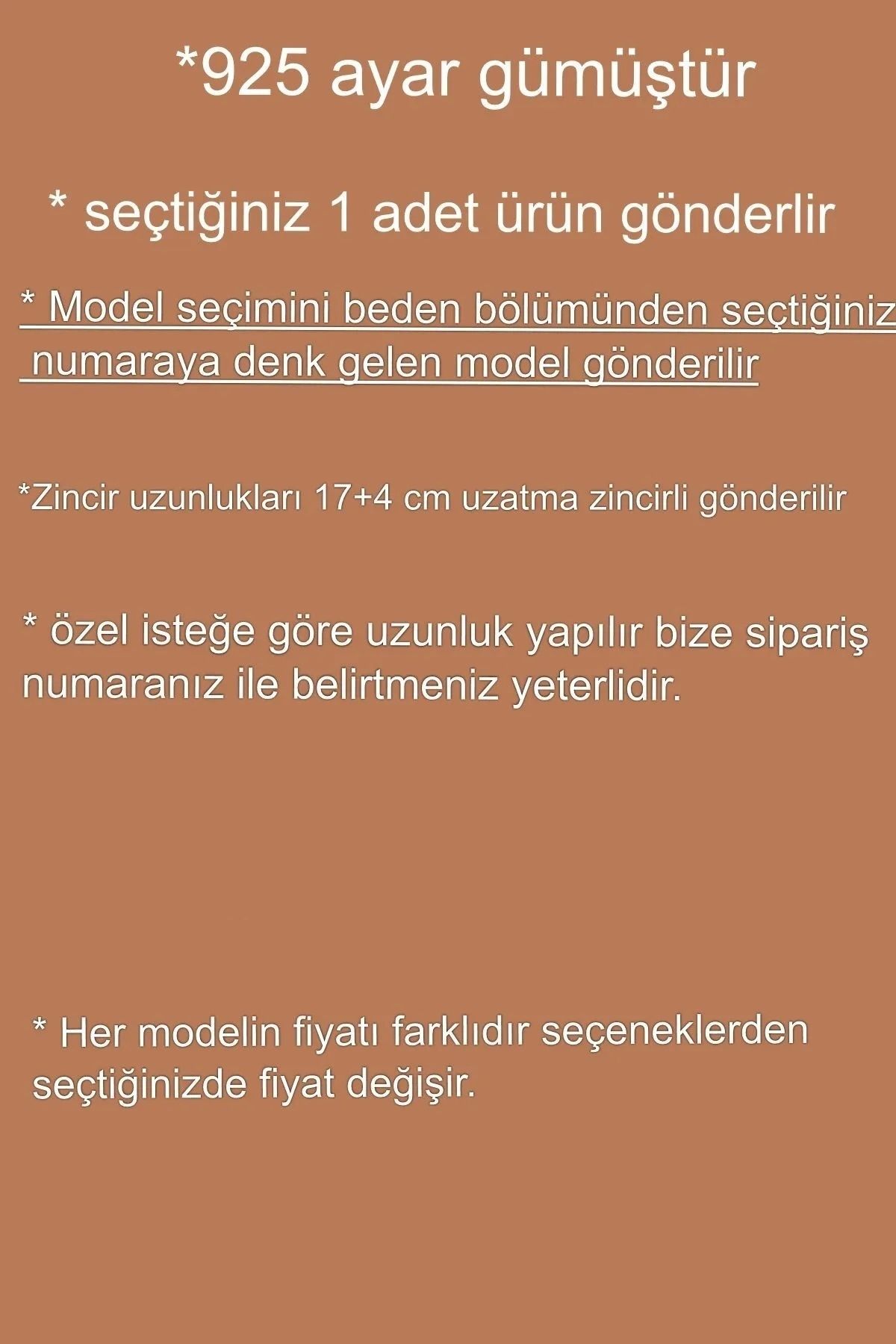 *925 ayar gümüştür

* seçtiğiniz 1 adet ürün gönderlir

* Model seçimini beden bölümünden seçtiğiniz numaraya denk gelen model gönderilir

*Zincir uzunlukları 17+4 cm uzatma zincirli gönderilir

* özel isteğe göre uzunluk yapılır bize sipariş numaranız ile belirtmeniz yeterlidir.

* Her modelin fiyatı farklıdır seçeneklerden seçtiğinizde fiyat değişir.